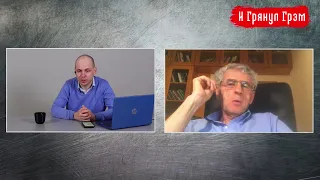 И Грянул Грэм